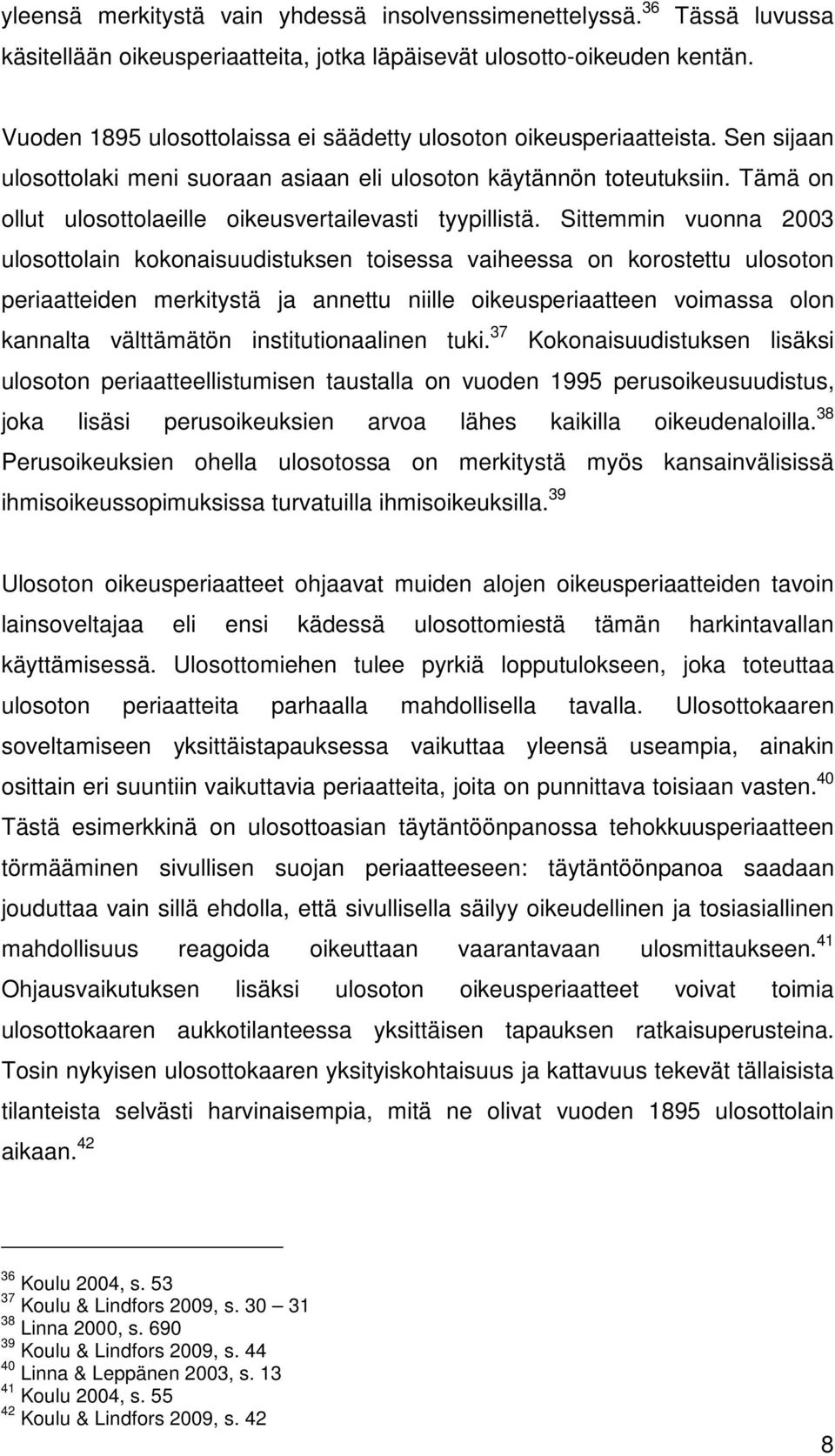 yleensä merkitystä vain yhdessä insolvenssimenettelyssä.$^{36}$ Tässä luvussa käsitellään oikeusperiaatteita, jotka läpäisevät ulosotto-oikeuden kentän.

Vuoden 1895 ulosottolaissa ei säädetty ulosoton oikeusperiaatteista. Sen sijaan ulosottolaki meni suoraan asiaan eli ulosoton käytännön toteutuksiin. Tämä on ollut ulosottolaeille oikeusvertailevasti tyypillistä. Sittemmin vuonna 2003 ulosottolain kokonaisuudistuksen toisessa vaiheessa on korostettu ulosoton periaatteiden merkitystä ja annettu niille oikeusperiaatteen voimassa olon kannalta välttämätön institutionaalinen tuki.$^{37}$ Kokonaisuudistuksen lisäksi ulosoton periaatteellistumisen taustalla on vuoden 1995 perusoikeusuudistus, joka lisäsi perusoikeuksien arvoa lähes kaikilla oikeudenaloilla.$^{38}$ Perusoikeuksien ohella ulosotossa on merkitystä myös kansainvälisissä ihmisoikeussopimuksissa turvatuilla ihmisoikeuksilla.$^{39}$

Ulosoton oikeusperiaatteet ohjaavat muiden alojen oikeusperiaatteiden tavoin lainsoveltajaa eli ensi kädessä ulosottomiestä tämän harkintavallan käyttämisessä. Ulosottomiehen tulee pyrkiä lopputulokseen, joka toteuttaa ulosoton periaatteita parhaalla mahdollisella tavalla. Ulosottokaaren soveltamiseen yksittäistapauksessa vaikuttaa yleensä useampia, ainakin osittain eri suuntiin vaikuttavia periaatteita, joita on punnittava toisiaan vasten.$^{40}$ Tästä esimerkkinä on ulosottoasian täytäntöönpanossa tehokkuusperiaatteen törmääminen sivullisen suojan periaatteeseen: täytäntöönpanoa saadaan jouduttaa vain sillä ehdolla, että sivullisella säilyy oikeudellinen ja tosiasiallinen mahdollisuus reagoida oikeuttaan vaarantavaan ulosmittaukseen.$^{41}$ Ohjausvaikutuksen lisäksi ulosoton oikeusperiaatteet voivat toimia ulosottokaaren aukkotilanteessa yksittäisen tapauksen ratkaisuperusteina. Tosin nykyisen ulosottokaaren yksityiskohtaisuus ja kattavuus tekevät tällaisista tilanteista selvästi harvinaisempia, mitä ne olivat vuoden 1895 ulosottolain aikaan.$^{42}$

$^{36}$ Koulu 2004, s. 53
$^{37}$ Koulu & Lindfors 2009, s. 30 – 31
$^{38}$ Linna 2000, s. 690
$^{39}$ Koulu & Lindfors 2009, s. 44
$^{40}$ Linna & Leppänen 2003, s. 13
$^{41}$ Koulu 2004, s. 55
$^{42}$ Koulu & Lindfors 2009, s. 42

8